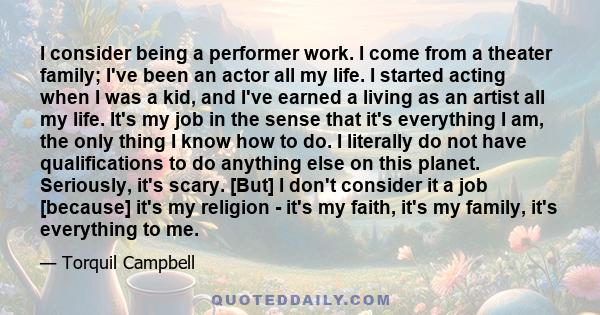 I consider being a performer work. I come from a theater family; I've been an actor all my life. I started acting when I was a kid, and I've earned a living as an artist all my life. It's my job in the sense that it's everything I am, the only thing I know how to do. I literally do not have qualifications to do anything else on this planet. Seriously, it's scary. [But] I don't consider it a job [because] it's my religion - it's my faith, it's my family, it's everything to me.

— Torquil Campbell

QUOTEDDAILY.COM